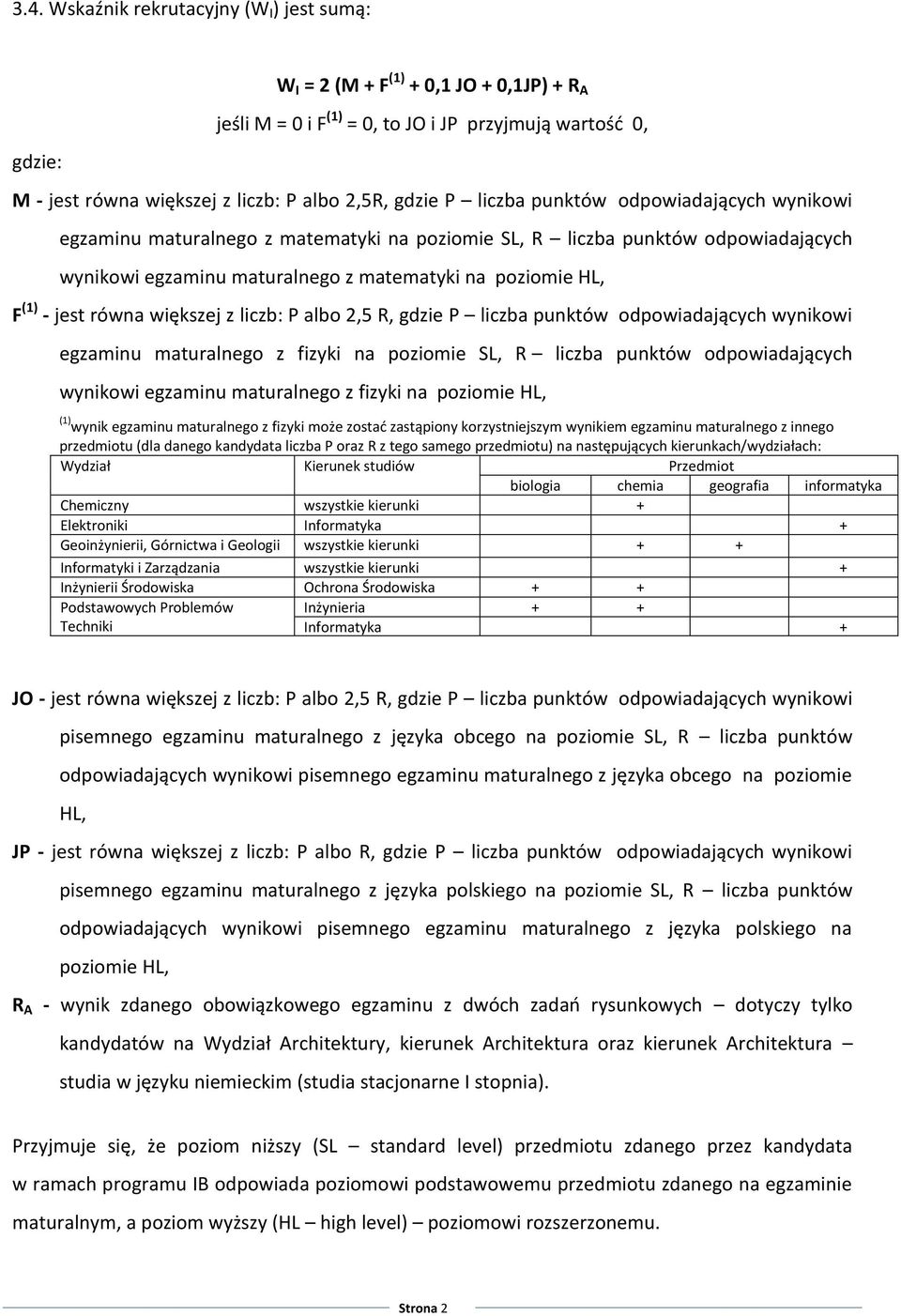 3.4. Wskaźnik rekrutacyjny ($W_I$) jest sumą:

$W_I = 2 (M + F^{(1)} + 0,1 JO + 0,1JP) + R_A$

jeśli M = 0 i $F^{(1)}$ = 0, to JO i JP przyjmują wartość 0,

gdzie:

M - jest równa większej z liczb: P albo 2,5R, gdzie P – liczba punktów odpowiadających wynikowi egzaminu maturalnego z matematyki na poziomie SL, R – liczba punktów odpowiadających wynikowi egzaminu maturalnego z matematyki na poziomie HL,

$F^{(1)}$ - jest równa większej z liczb: P albo 2,5 R, gdzie P – liczba punktów odpowiadających wynikowi egzaminu maturalnego z fizyki na poziomie SL, R – liczba punktów odpowiadających wynikowi egzaminu maturalnego z fizyki na poziomie HL,

$^{(1)}$wynik egzaminu maturalnego z fizyki może zostać zastąpiony korzystniejszym wynikiem egzaminu maturalnego z innego przedmiotu (dla danego kandydata liczba P oraz R z tego samego przedmiotu) na następujących kierunkach/wydziałach:

| Wydział | Kierunek studiów | Przedmiot | | | |
|---|---|---|---|---|---|
| | | biologia | chemia | geografia | informatyka |
| Chemiczny | wszystkie kierunki | | + | | |
| Elektroniki | Informatyka | | | | + |
| Geoinżynierii, Górnictwa i Geologii | wszystkie kierunki | | + | + | |
| Informatyki i Zarządzania | wszystkie kierunki | | | | + |
| Inżynierii Środowiska | Ochrona Środowiska | + | + | | |
| Podstawowych Problemów Techniki | Inżynieria | + | + | | |
| | Informatyka | | | | + |

JO - jest równa większej z liczb: P albo 2,5 R, gdzie P – liczba punktów odpowiadających wynikowi pisemnego egzaminu maturalnego z języka obcego na poziomie SL, R – liczba punktów odpowiadających wynikowi pisemnego egzaminu maturalnego z języka obcego na poziomie HL,

JP - jest równa większej z liczb: P albo R, gdzie P – liczba punktów odpowiadających wynikowi pisemnego egzaminu maturalnego z języka polskiego na poziomie SL, R – liczba punktów odpowiadających wynikowi pisemnego egzaminu maturalnego z języka polskiego na poziomie HL,

$R_A$ - wynik zdanego obowiązkowego egzaminu z dwóch zadań rysunkowych – dotyczy tylko kandydatów na Wydział Architektury, kierunek Architektura oraz kierunek Architektura – studia w języku niemieckim (studia stacjonarne I stopnia).

Przyjmuje się, że poziom niższy (SL – standard level) przedmiotu zdanego przez kandydata w ramach programu IB odpowiada poziomowi podstawowemu przedmiotu zdanego na egzaminie maturalnym, a poziom wyższy (HL – high level) – poziomowi rozszerzonemu.

Strona 2